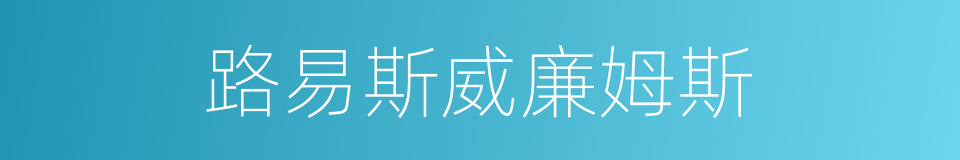 路易斯威廉姆斯